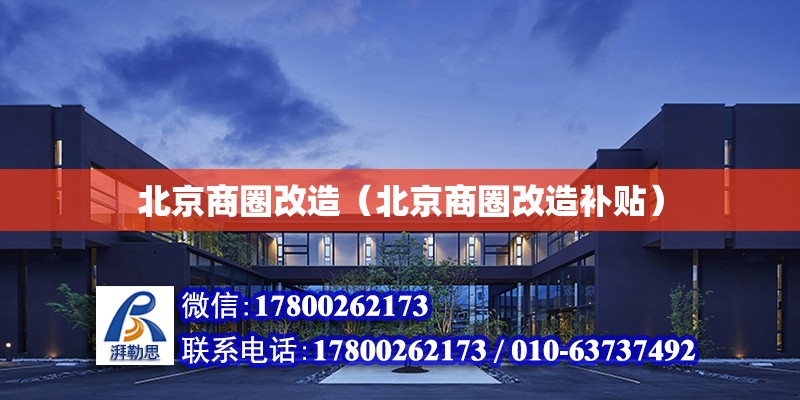 北京商圈改造（北京商圈改造补贴）

湃勒思

微信:17800262173

联系电话:17800262173 / 010-63737492